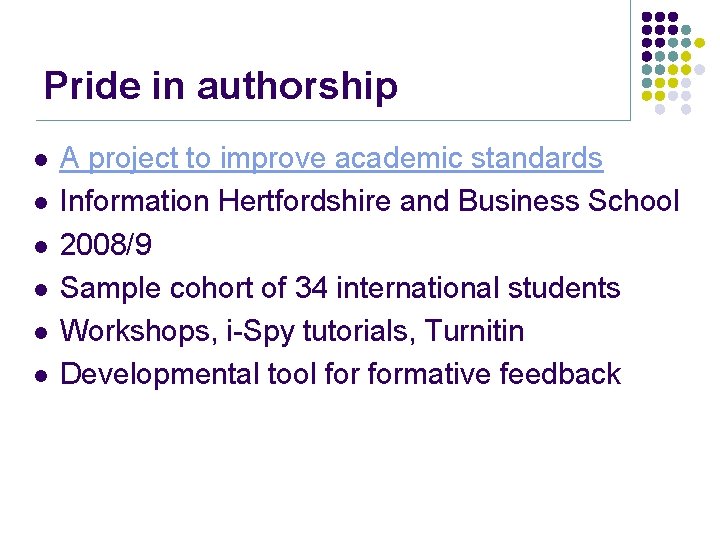 Pride in authorship

• A project to improve academic standards
• Information Hertfordshire and Business School
• 2008/9
• Sample cohort of 34 international students
• Workshops, i-Spy tutorials, Turnitin
• Developmental tool for formative feedback